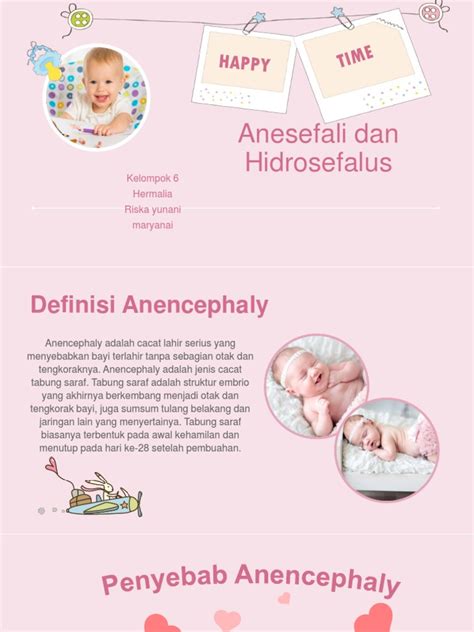 HAPPY

TIME

Anesefali dan Hidrosefalus

Kelompok 6
Hermalia
Riska yunani
maryanai

Definisi Anencephaly

Anencephaly adalah cacat lahir serius yang menyebabkan bayi terlahir tanpa sebagian otak dan tengkoraknya. Anencephaly adalah jenis cacat tabung saraf. Tabung saraf adalah struktur embrio yang akhirnya berkembang menjadi otak dan tengkorak bayi, juga sumsum tulang belakang dan jaringan lain yang menyertainya. Tabung saraf biasanya terbentuk pada awal kehamilan dan menutup pada hari ke-28 setelah pembuahan.

Penyebab Anencephaly